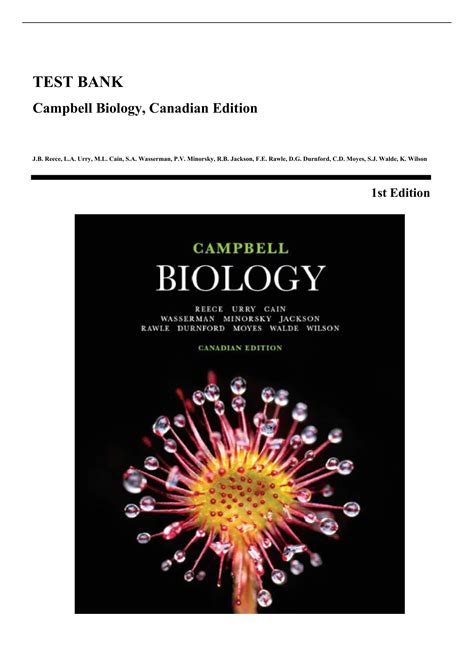 TEST BANK

Campbell Biology, Canadian Edition

J.B. Reece, L.A. Urry, M.L. Cain, S.A. Wasserman, P.V. Minorsky, R.B. Jackson, F.E. Rawle, D.G. Durnford, C.D. Moyes, S.J. Walde, K. Wilson

1st Edition

CAMPBELL

BIOLOGY

REECE URRY CAIN
WASSERMAN MINORSKY JACKSON
RAWLE DURNFORD MOYES WALDE WILSON

CANADIAN EDITION